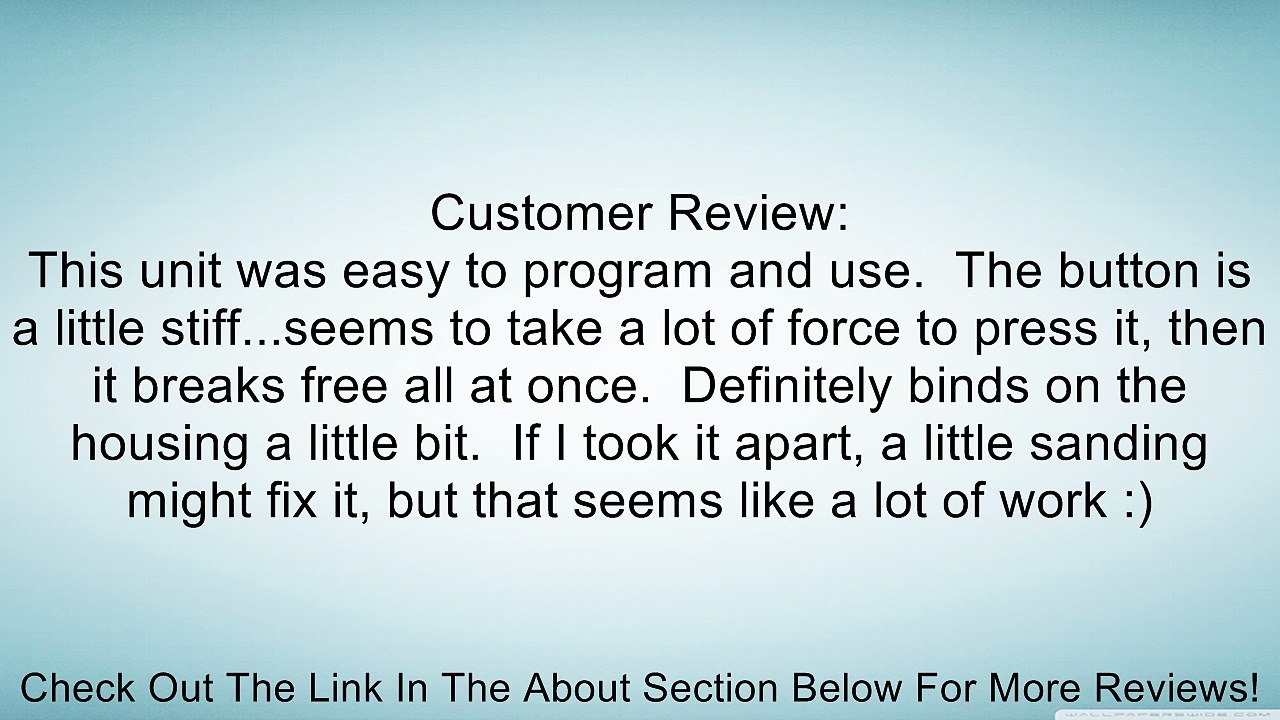 Customer Review:
This unit was easy to program and use.  The button is a little stiff...seems to take a lot of force to press it, then it breaks free all at once.  Definitely binds on the housing a little bit.  If I took it apart, a little sanding might fix it, but that seems like a lot of work :)

Check Out The Link In The About Section Below For More Reviews!

WALLPAPERSWIDE.COM